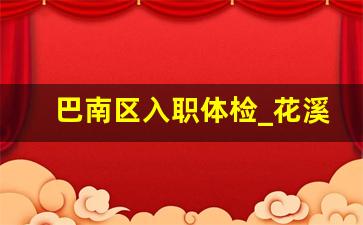 巴南区入职体检_花溪